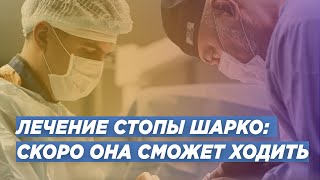 ЛЕЧЕНИЕ СТОПЫ ШАРКО:
СКОРО ОНА СМОЖЕТ ХОДИТЬ